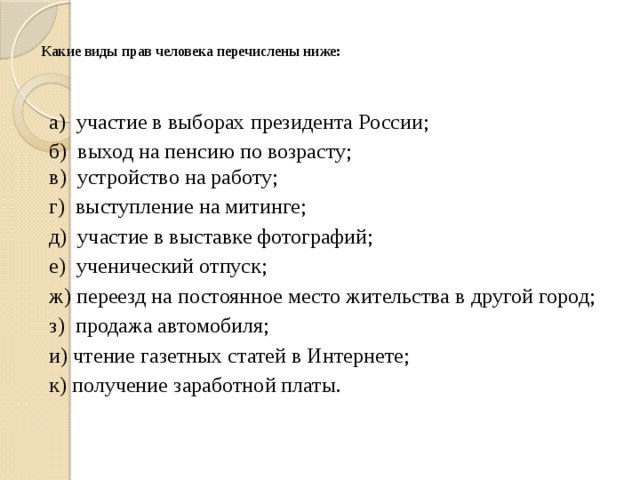 Какие виды прав человека перечислены ниже:

а) участие в выборах президента России;
б) выход на пенсию по возрасту;
в) устройство на работу;
г) выступление на митинге;
д) участие в выставке фотографий;
е) ученический отпуск;
ж) переезд на постоянное место жительства в другой город;
з) продажа автомобиля;
и) чтение газетных статей в Интернете;
к) получение заработной платы.